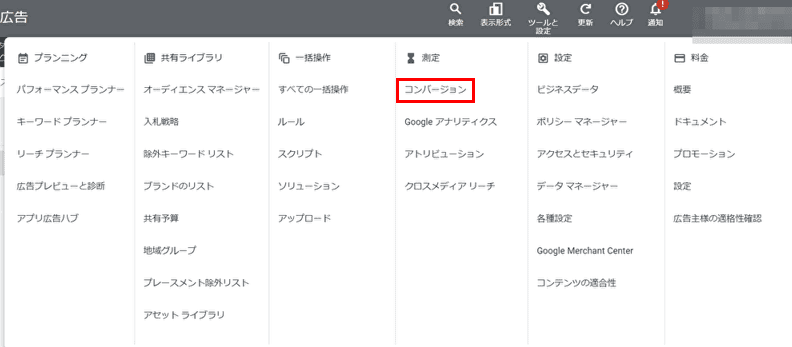 広告

検索 表示形式 ツールと設定 更新 ヘルプ 通知

プランニング
パフォーマンス プランナー
キーワード プランナー
リーチ プランナー
広告プレビューと診断
アプリ広告ハブ

共有ライブラリ
オーディエンス マネージャー
入札戦略
除外キーワード リスト
ブランドのリスト
共有予算
地域グループ
プレースメント除外リスト
アセット ライブラリ

一括操作
すべての一括操作
ルール
スクリプト
ソリューション
アップロード

測定
コンバージョン
Google アナリティクス
アトリビューション
クロスメディア リーチ

設定
ビジネスデータ
ポリシー マネージャー
アクセスとセキュリティ
データ マネージャー
各種設定
Google Merchant Center
コンテンツの適合性

料金
概要
ドキュメント
プロモーション
設定
広告主様の適格性確認